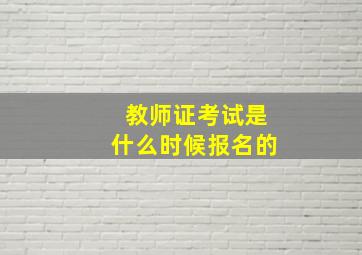 教师证考试是
什么时候报名的